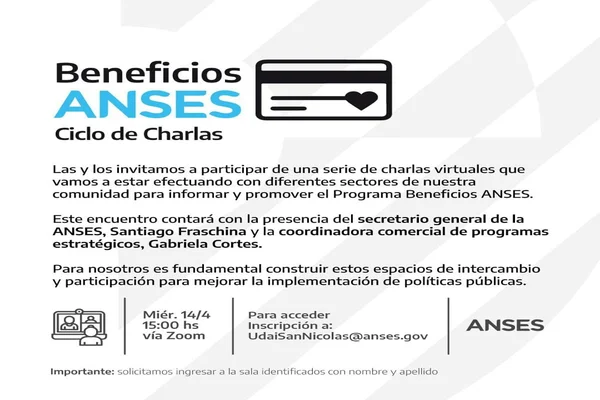 Beneficios
ANSES
Ciclo de Charlas

Las y los invitamos a participar de una serie de charlas virtuales que vamos a estar efectuando con diferentes sectores de nuestra comunidad para informar y promover el Programa Beneficios ANSES.

Este encuentro contará con la presencia del secretario general de la ANSES, Santiago Fraschina y la coordinadora comercial de programas estratégicos, Gabriela Cortes.

Para nosotros es fundamental construir estos espacios de intercambio y participación para mejorar la implementación de políticas públicas.

Miér. 14/4
15:00 hs
vía Zoom

Para acceder
Inscripción a:
UdaiSanNicolas@anses.gov

ANSES

Importante: solicitamos ingresar a la sala identificados con nombre y apellido